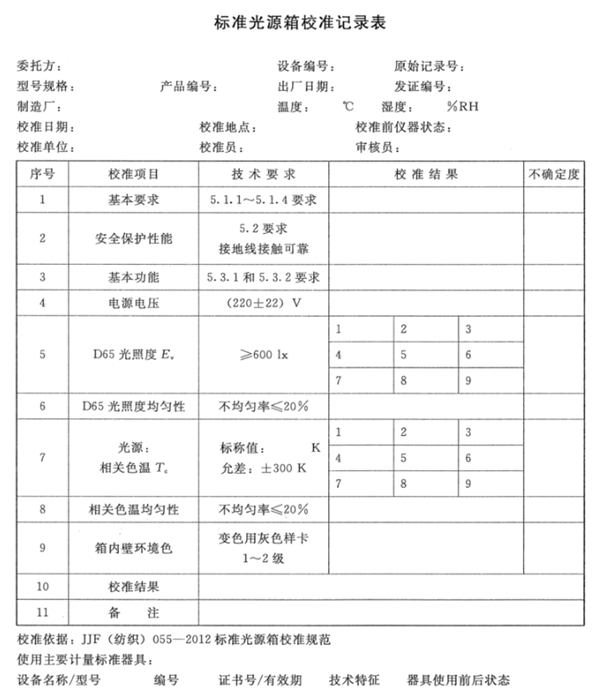 标准光源箱校准记录表

委托方： 设备编号： 原始记录号：
型号规格： 产品编号： 出厂日期： 发证编号：
制造厂： 温度： ℃ 湿度： %RH
校准日期： 校准地点： 校准前仪器状态：
校准单位： 校准员： 审核员：

| 序号 | 校准项目 | 技术要求 | 校准结果 | | | 不确定度 |
|---|---|---|---|---|---|---|
| 1 | 基本要求 | 5.1.1～5.1.4 要求 | | | | |
| 2 | 安全保护性能 | 5.2 要求 接地线接触可靠 | | | | |
| 3 | 基本功能 | 5.3.1 和 5.3.2 要求 | | | | |
| 4 | 电源电压 | (220±22) V | | | | |
| 5 | D65 光照度 $E_v$ | ≥600 lx | 1 | 2 | 3 | |
| | | | 4 | 5 | 6 | |
| | | | 7 | 8 | 9 | |
| 6 | D65 光照度均匀性 | 不均匀率≤20% | | | | |
| 7 | 光源： 相关色温 $T_c$ | 标称值： K 允差：±300 K | 1 | 2 | 3 | |
| | | | 4 | 5 | 6 | |
| | | | 7 | 8 | 9 | |
| 8 | 相关色温均匀性 | 不均匀率≤20% | | | | |
| 9 | 箱内壁环境色 | 变色用灰色样卡 1～2 级 | | | | |
| 10 | 校准结果 | | | | | |
| 11 | 备 注 | | | | | |

校准依据：JJF（纺织）055—2012 标准光源箱校准规范
使用主要计量标准器具：
设备名称/型号 编号 证书号/有效期 技术特征 器具使用前后状态